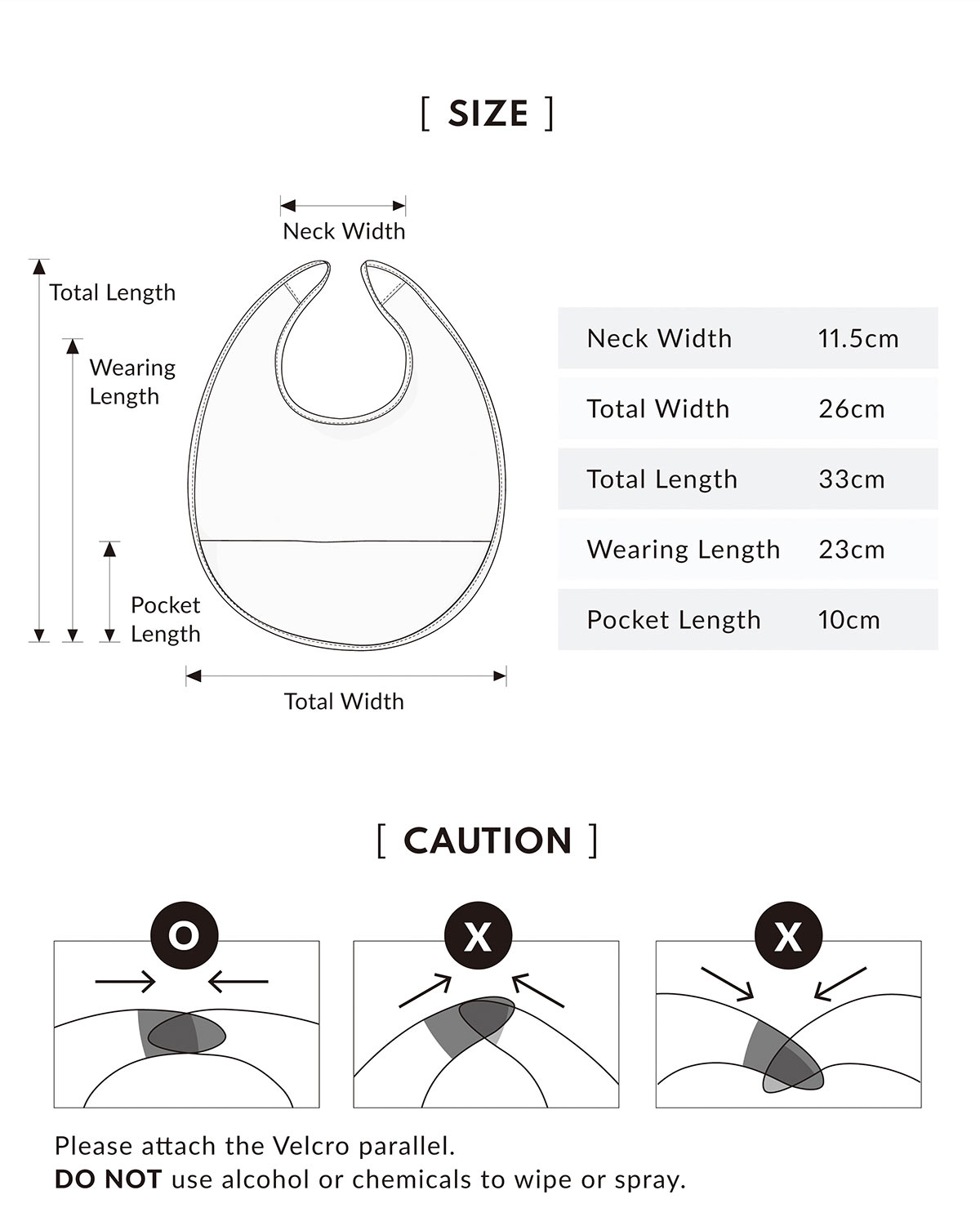 [ SIZE ]

Neck Width

Total Length

Wearing Length

Pocket Length

Total Width

| Neck Width | 11.5cm |
|---|---|
| Total Width | 26cm |
| Total Length | 33cm |
| Wearing Length | 23cm |
| Pocket Length | 10cm |

[ CAUTION ]

O

X

X

Please attach the Velcro parallel.
DO NOT use alcohol or chemicals to wipe or spray.